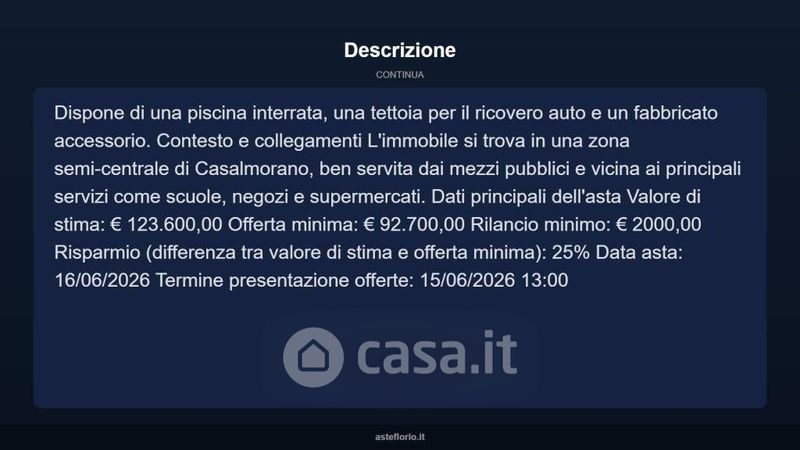 Descrizione

CONTINUA

Dispone di una piscina interrata, una tettoia per il ricovero auto e un fabbricato accessorio. Contesto e collegamenti L'immobile si trova in una zona semi-centrale di Casalmorano, ben servita dai mezzi pubblici e vicina ai principali servizi come scuole, negozi e supermercati. Dati principali dell'asta Valore di stima: € 123.600,00 Offerta minima: € 92.700,00 Rilancio minimo: € 2000,00 Risparmio (differenza tra valore di stima e offerta minima): 25% Data asta: 16/06/2026 Termine presentazione offerte: 15/06/2026 13:00

asteflorio.it

casa.it